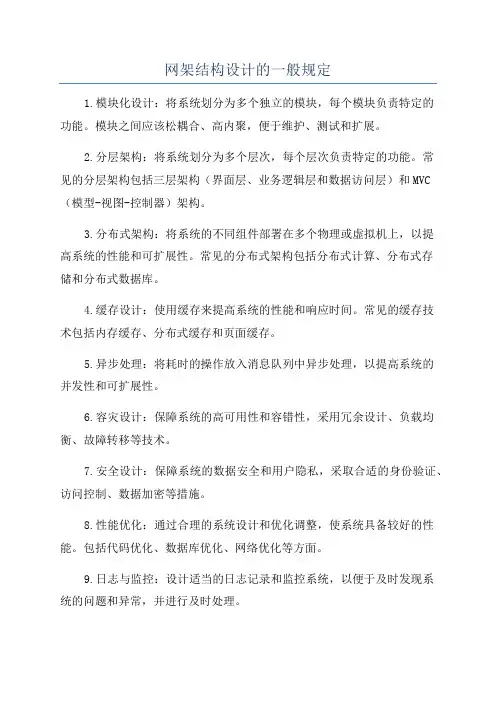 网架结构设计的一般规定

1.模块化设计：将系统划分为多个独立的模块，每个模块负责特定的功能。模块之间应该松耦合、高内聚，便于维护、测试和扩展。

2.分层架构：将系统划分为多个层次，每个层次负责特定的功能。常见的分层架构包括三层架构（界面层、业务逻辑层和数据访问层）和MVC（模型-视图-控制器）架构。

3.分布式架构：将系统的不同组件部署在多个物理或虚拟机上，以提高系统的性能和可扩展性。常见的分布式架构包括分布式计算、分布式存储和分布式数据库。

4.缓存设计：使用缓存来提高系统的性能和响应时间。常见的缓存技术包括内存缓存、分布式缓存和页面缓存。

5.异步处理：将耗时的操作放入消息队列中异步处理，以提高系统的并发性和可扩展性。

6.容灾设计：保障系统的高可用性和容错性，采用冗余设计、负载均衡、故障转移等技术。

7.安全设计：保障系统的数据安全和用户隐私，采取合适的身份验证、访问控制、数据加密等措施。

8.性能优化：通过合理的系统设计和优化调整，使系统具备较好的性能。包括代码优化、数据库优化、网络优化等方面。

9.日志与监控：设计适当的日志记录和监控系统，以便于及时发现系统的问题和异常，并进行及时处理。